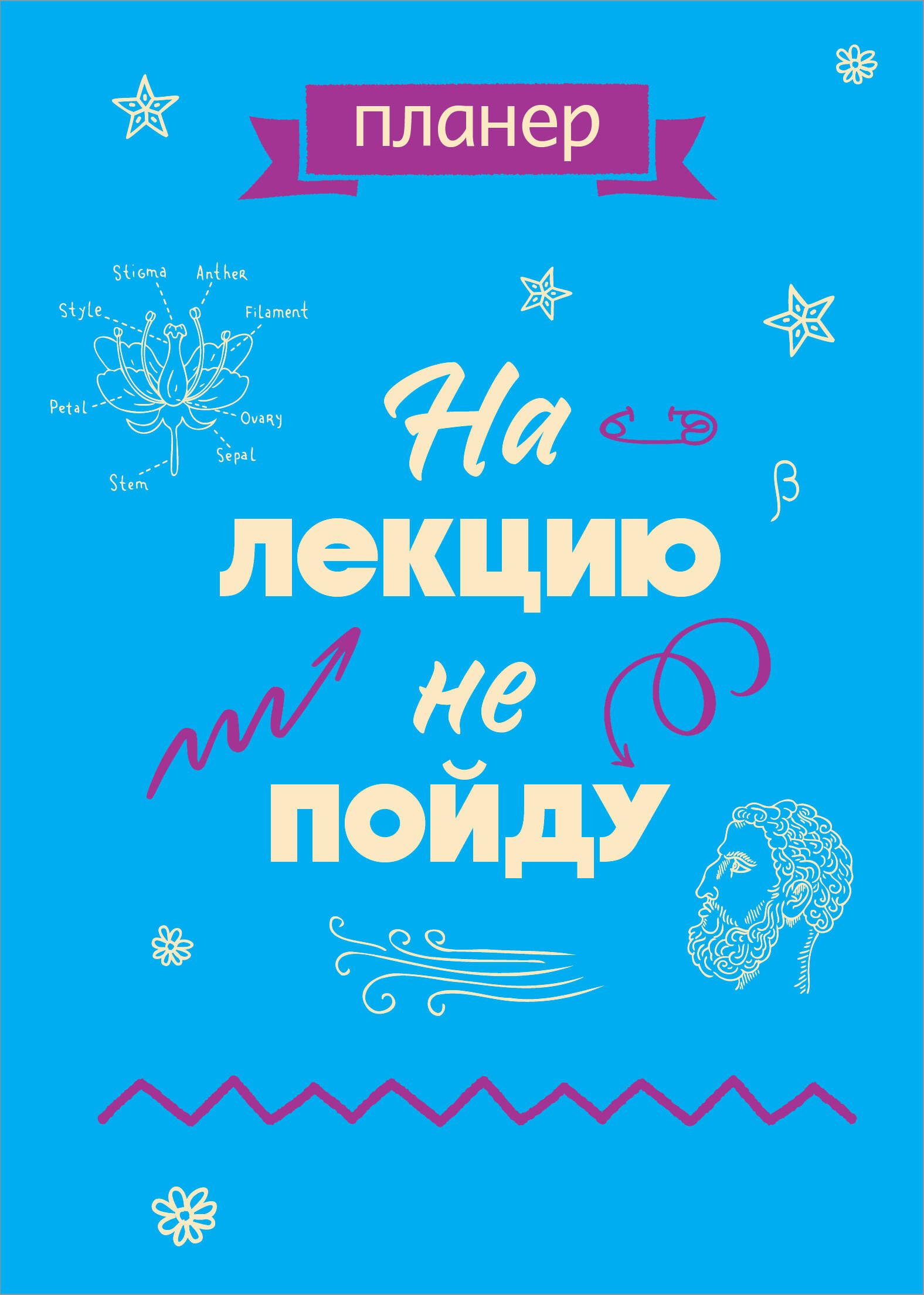 планер

Stigma
Anther
Style
Filament
Petal
Ovary
Sepal
Stem

На лекцию не пойду

β